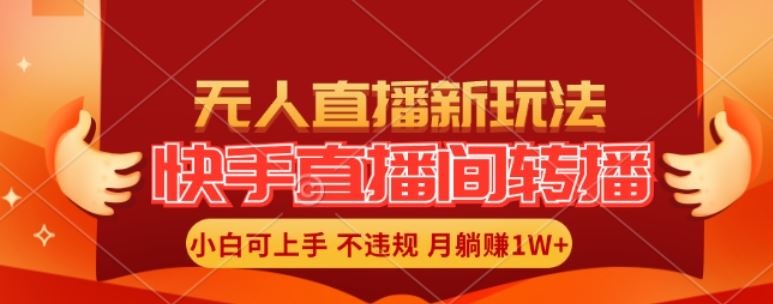 无人直播新玩法
快手直播间转播
小白可上手 不违规 月躺赚1W+